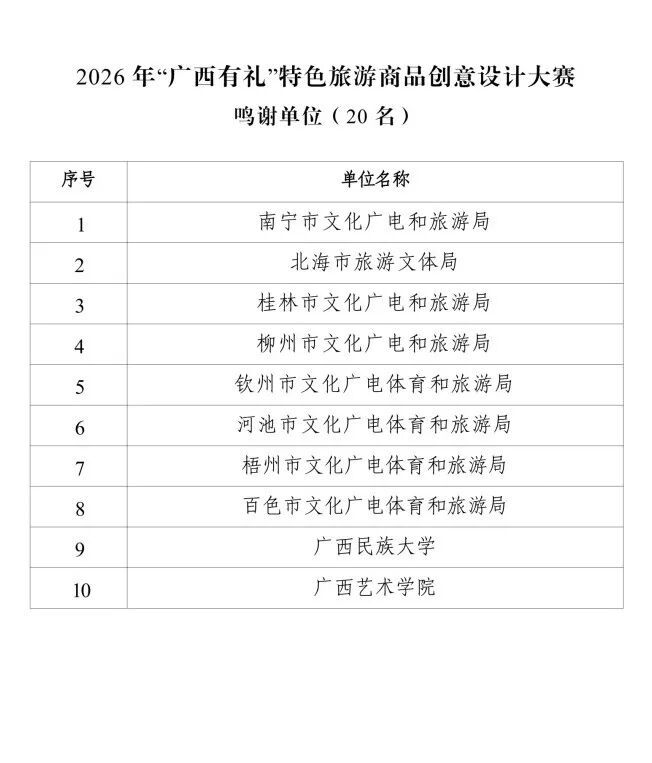 2026 年“广西有礼”特色旅游商品创意设计大赛

鸣谢单位（20 名）

| 序号 | 单位名称 |
|---|---|
| 1 | 南宁市文化广电和旅游局 |
| 2 | 北海市旅游文体局 |
| 3 | 桂林市文化广电和旅游局 |
| 4 | 柳州市文化广电和旅游局 |
| 5 | 钦州市文化广电体育和旅游局 |
| 6 | 河池市文化广电体育和旅游局 |
| 7 | 梧州市文化广电体育和旅游局 |
| 8 | 百色市文化广电体育和旅游局 |
| 9 | 广西民族大学 |
| 10 | 广西艺术学院 |